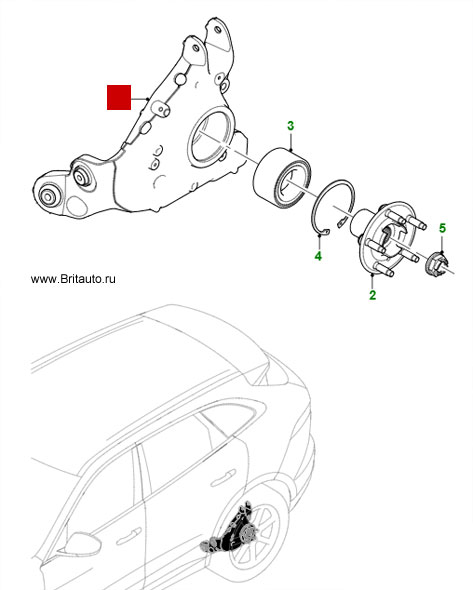 3

5

4

www.Britauto.ru

2